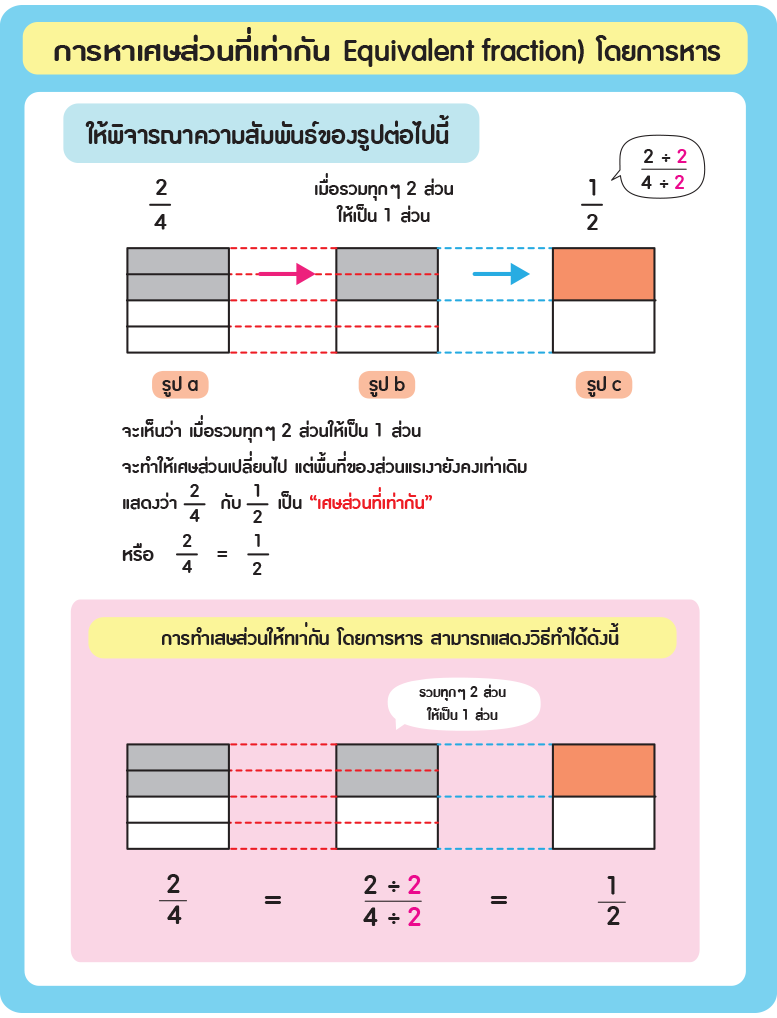 การหาเศษส่วนที่เท่ากัน Equivalent fraction) โดยการหาร

ให้พิจารณาความสัมพันธ์ของรูปต่อไปนี้

$\frac{2}{4}$

เมื่อรวมทุกๆ 2 ส่วน ให้เป็น 1 ส่วน

$\frac{1}{2}$

$\frac{2 \div 2}{4 \div 2}$

รูป a

รูป b

รูป c

จะเห็นว่า เมื่อรวมทุกๆ 2 ส่วนให้เป็น 1 ส่วน

จะทำให้เศษส่วนเปลี่ยนไป แต่พื้นที่ของส่วนแรเงายังคงเท่าเดิม

แสดงว่า $\frac{2}{4}$ กับ $\frac{1}{2}$ เป็น "เศษส่วนที่เท่ากัน"

หรือ $\frac{2}{4} = \frac{1}{2}$

การทำเศษส่วนให้เท่ากัน โดยการหาร สามารถแสดงวิธีทำได้ดังนี้

รวมทุกๆ 2 ส่วน ให้เป็น 1 ส่วน

$\frac{2}{4} = \frac{2 \div 2}{4 \div 2} = \frac{1}{2}$